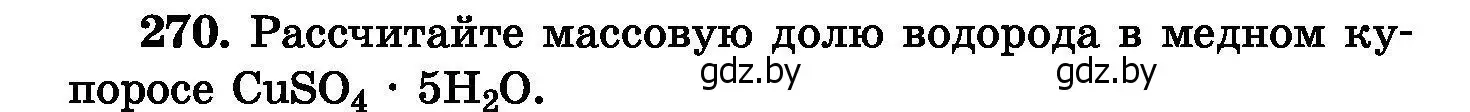 **270.** Рассчитайте массовую долю водорода в медном купоросе $CuSO_4 \cdot 5H_2O$.

gdz.by gdz.by